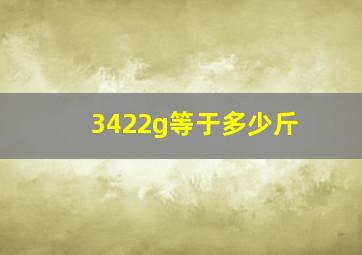 3422g等于多少斤